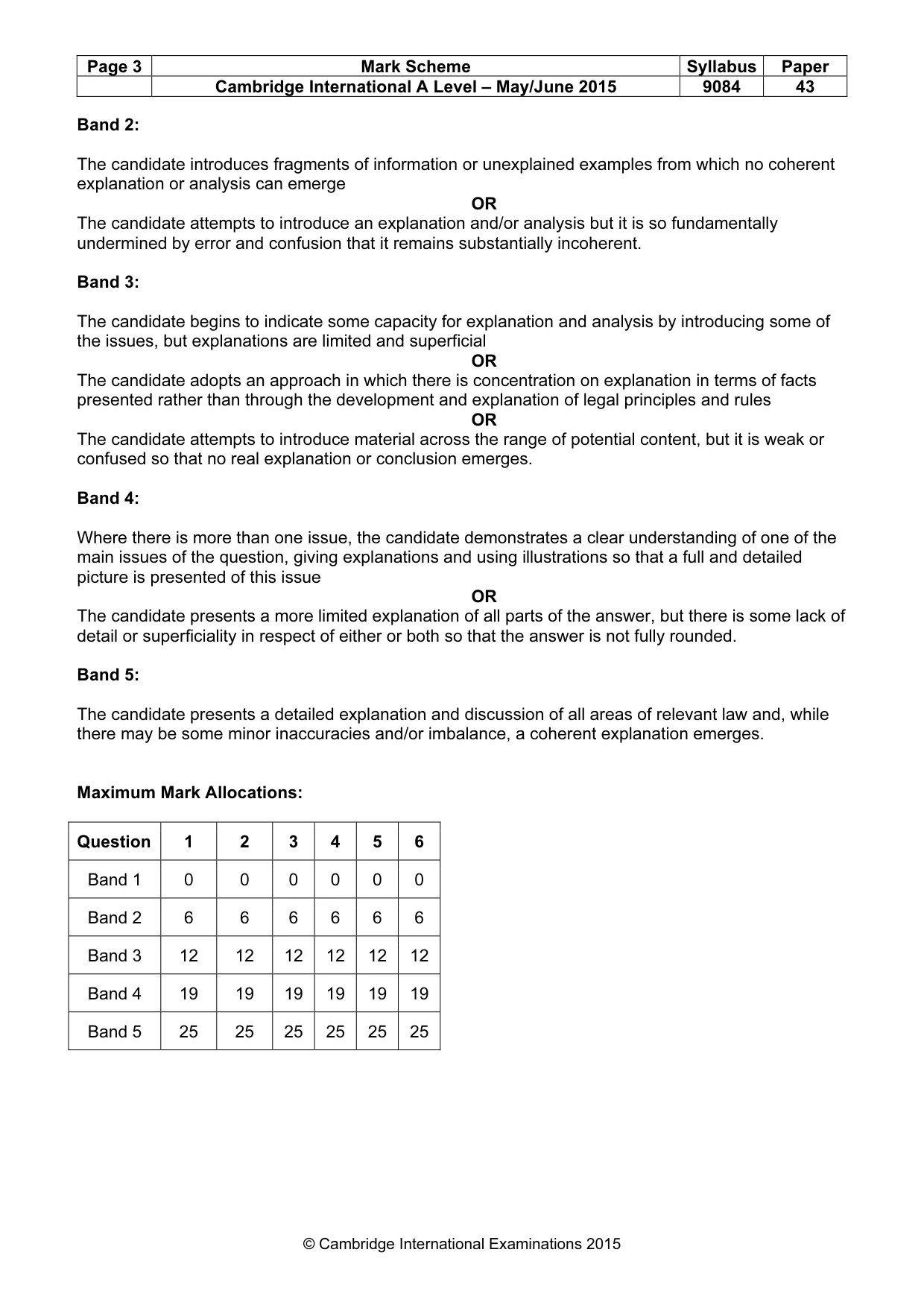 | Page 3 | Mark Scheme | Syllabus | Paper |
|---|---|---|---|
| | Cambridge International A Level – May/June 2015 | 9084 | 43 |

Band 2:

The candidate introduces fragments of information or unexplained examples from which no coherent explanation or analysis can emerge

OR

The candidate attempts to introduce an explanation and/or analysis but it is so fundamentally undermined by error and confusion that it remains substantially incoherent.

Band 3:

The candidate begins to indicate some capacity for explanation and analysis by introducing some of the issues, but explanations are limited and superficial

OR

The candidate adopts an approach in which there is concentration on explanation in terms of facts presented rather than through the development and explanation of legal principles and rules

OR

The candidate attempts to introduce material across the range of potential content, but it is weak or confused so that no real explanation or conclusion emerges.

Band 4:

Where there is more than one issue, the candidate demonstrates a clear understanding of one of the main issues of the question, giving explanations and using illustrations so that a full and detailed picture is presented of this issue

OR

The candidate presents a more limited explanation of all parts of the answer, but there is some lack of detail or superficiality in respect of either or both so that the answer is not fully rounded.

Band 5:

The candidate presents a detailed explanation and discussion of all areas of relevant law and, while there may be some minor inaccuracies and/or imbalance, a coherent explanation emerges.

Maximum Mark Allocations:

| Question | 1 | 2 | 3 | 4 | 5 | 6 |
|---|---|---|---|---|---|---|
| Band 1 | 0 | 0 | 0 | 0 | 0 | 0 |
| Band 2 | 6 | 6 | 6 | 6 | 6 | 6 |
| Band 3 | 12 | 12 | 12 | 12 | 12 | 12 |
| Band 4 | 19 | 19 | 19 | 19 | 19 | 19 |
| Band 5 | 25 | 25 | 25 | 25 | 25 | 25 |

© Cambridge International Examinations 2015